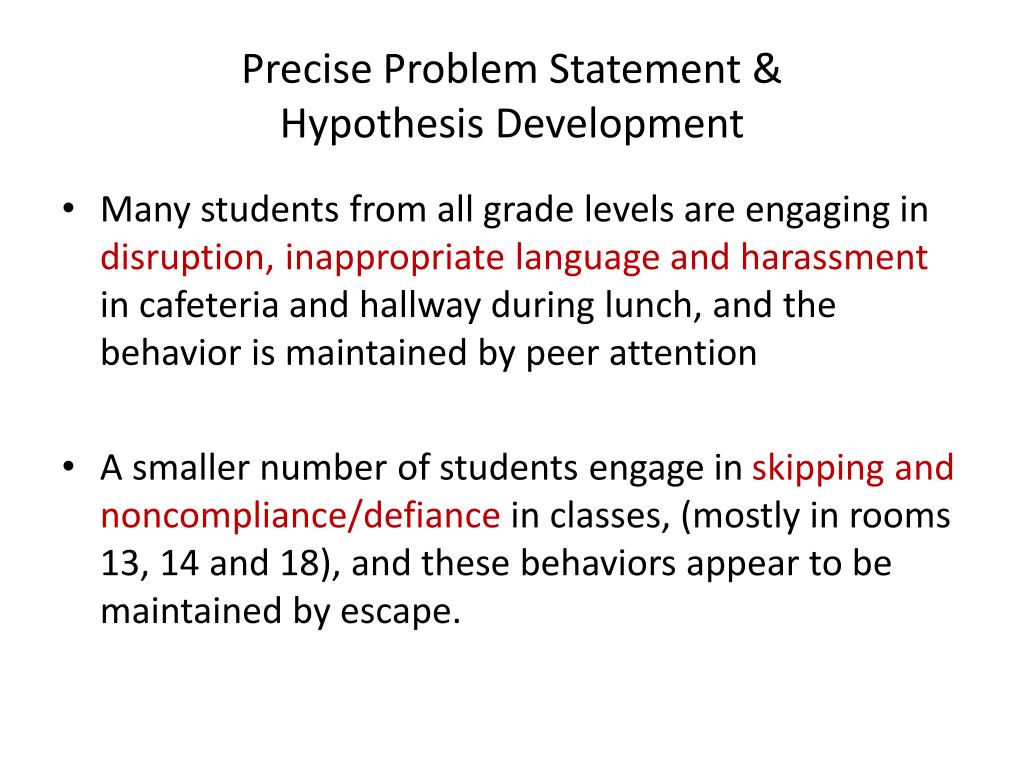 Precise Problem Statement &
Hypothesis Development

• Many students from all grade levels are engaging in disruption, inappropriate language and harassment in cafeteria and hallway during lunch, and the behavior is maintained by peer attention

• A smaller number of students engage in skipping and noncompliance/defiance in classes, (mostly in rooms 13, 14 and 18), and these behaviors appear to be maintained by escape.